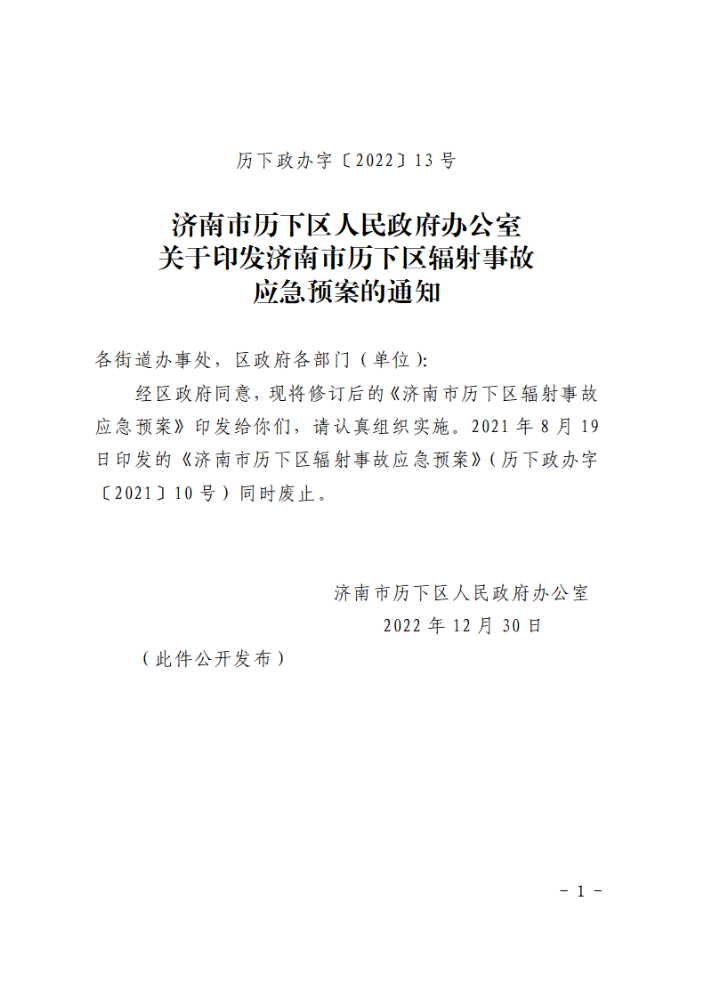 历下政办字〔2022〕13号

济南市历下区人民政府办公室
关于印发济南市历下区辐射事故
应急预案的通知

各街道办事处，区政府各部门（单位）：

经区政府同意，现将修订后的《济南市历下区辐射事故应急预案》印发给你们，请认真组织实施。2021年8月19日印发的《济南市历下区辐射事故应急预案》（历下政办字〔2021〕10号）同时废止。

济南市历下区人民政府办公室
2022年12月30日

（此件公开发布）

－1－